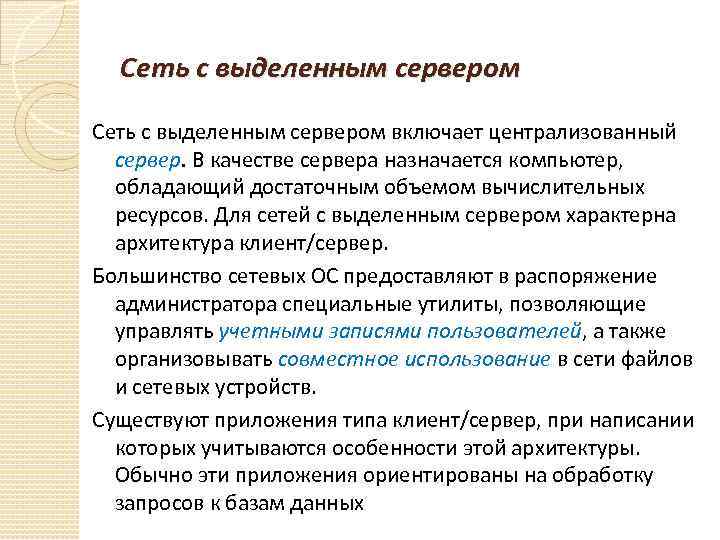 Сеть с выделенным сервером

Сеть с выделенным сервером включает централизованный сервер. В качестве сервера назначается компьютер, обладающий достаточным объемом вычислительных ресурсов. Для сетей с выделенным сервером характерна архитектура клиент/сервер.

Большинство сетевых ОС предоставляют в распоряжение администратора специальные утилиты, позволяющие управлять учетными записями пользователей, а также организовывать совместное использование в сети файлов и сетевых устройств.

Существуют приложения типа клиент/сервер, при написании которых учитываются особенности этой архитектуры. Обычно эти приложения ориентированы на обработку запросов к базам данных